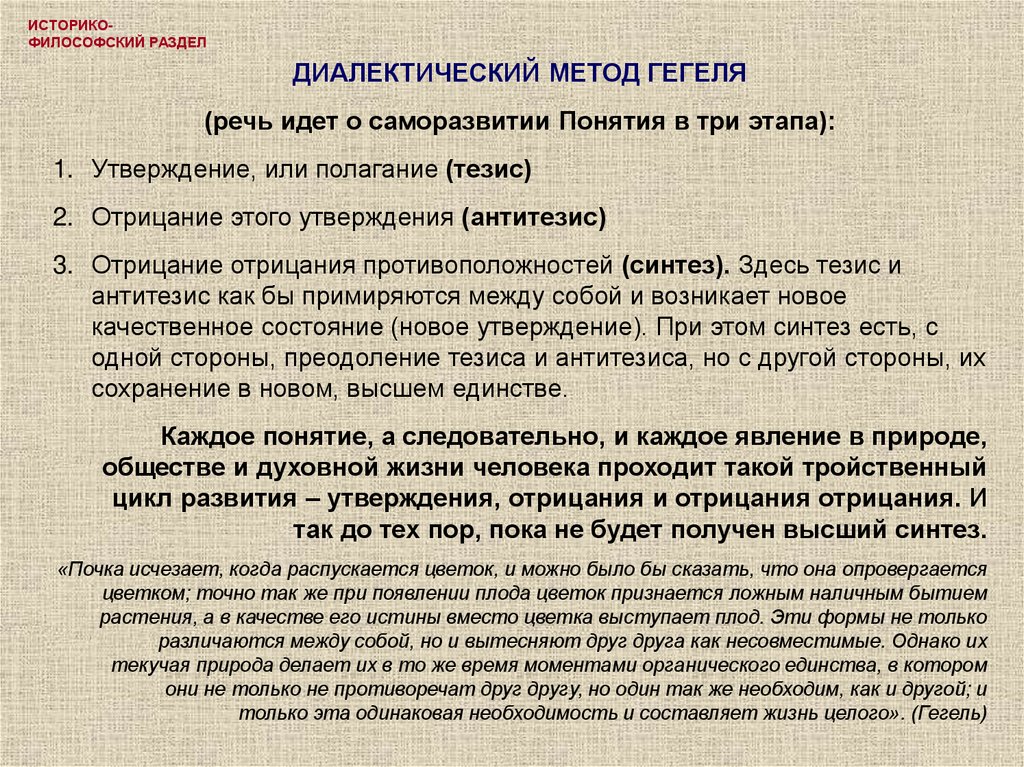 ИСТОРИКО-ФИЛОСОФСКИЙ РАЗДЕЛ

ДИАЛЕКТИЧЕСКИЙ МЕТОД ГЕГЕЛЯ

(речь идет о саморазвитии Понятия в три этапа):

1. Утверждение, или полагание (тезис)

2. Отрицание этого утверждения (антитезис)

3. Отрицание отрицания противоположностей (синтез). Здесь тезис и антитезис как бы примиряются между собой и возникает новое качественное состояние (новое утверждение). При этом синтез есть, с одной стороны, преодоление тезиса и антитезиса, но с другой стороны, их сохранение в новом, высшем единстве.

Каждое понятие, а следовательно, и каждое явление в природе, обществе и духовной жизни человека проходит такой тройственный цикл развития – утверждения, отрицания и отрицания отрицания. И так до тех пор, пока не будет получен высший синтез.

«Почка исчезает, когда распускается цветок, и можно было бы сказать, что она опровергается цветком; точно так же при появлении плода цветок признается ложным наличным бытием растения, а в качестве его истины вместо цветка выступает плод. Эти формы не только различаются между собой, но и вытесняют друг друга как несовместимые. Однако их текучая природа делает их в то же время моментами органического единства, в котором они не только не противоречат друг другу, но один так же необходим, как и другой; и только эта одинаковая необходимость и составляет жизнь целого». (Гегель)